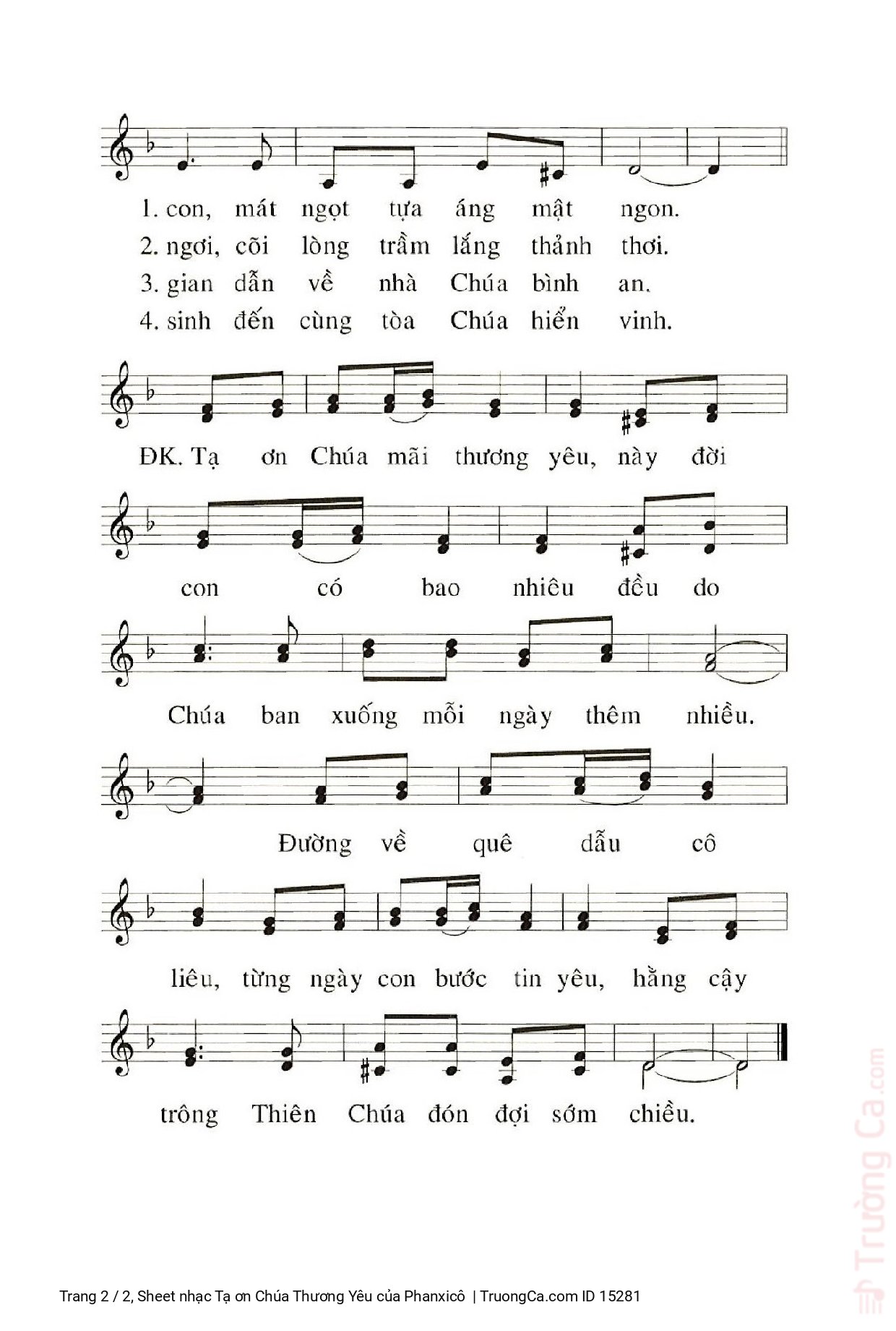 1. con, mát ngọt tựa áng mật ngon.
2. ngơi, cõi lòng trầm lắng thảnh thơi.
3. gian dẫn về nhà Chúa bình an.
4. sinh đến cùng tòa Chúa hiển vinh.

ĐK. Tạ ơn Chúa mãi thương yêu, này đời

con có bao nhiêu đều do

Chúa ban xuống mỗi ngày thêm nhiều.

Đường về quê dẫu cô

liêu, từng ngày con bước tin yêu, hằng cậy

trông Thiên Chúa đón đợi sớm chiều.

Trường Ca.com

Trang 2 / 2, Sheet nhạc Tạ ơn Chúa Thương Yêu của Phanxicô | TruongCa.com ID 15281